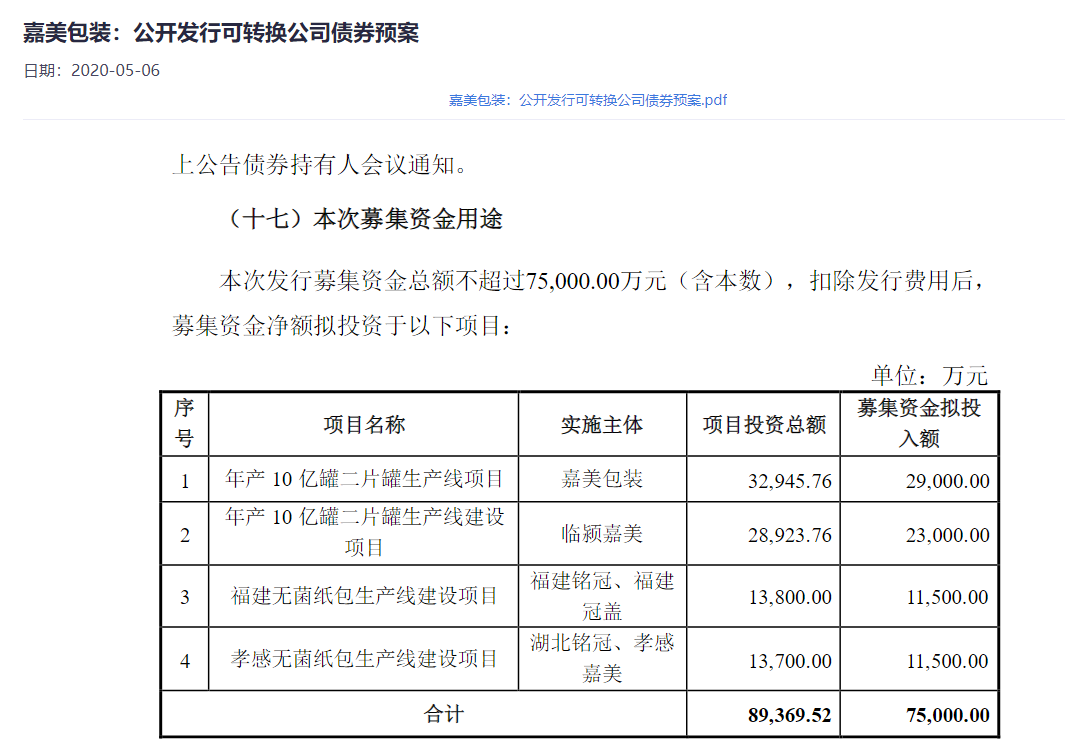 嘉美包装：公开发行可转换公司债券预案

日期：2020-05-06

嘉美包装：公开发行可转换公司债券预案.pdf

上公告债券持有人会议通知。

（十七）本次募集资金用途

本次发行募集资金总额不超过75,000.00万元（含本数），扣除发行费用后，募集资金净额拟投资于以下项目：

单位：万元

| 序号 | 项目名称 | 实施主体 | 项目投资总额 | 募集资金拟投入额 |
|---|---|---|---|---|
| 1 | 年产 10 亿罐二片罐生产线项目 | 嘉美包装 | 32,945.76 | 29,000.00 |
| 2 | 年产 10 亿罐二片罐生产线建设项目 | 临颍嘉美 | 28,923.76 | 23,000.00 |
| 3 | 福建无菌纸包生产线建设项目 | 福建铭冠、福建冠盖 | 13,800.00 | 11,500.00 |
| 4 | 孝感无菌纸包生产线建设项目 | 湖北铭冠、孝感嘉美 | 13,700.00 | 11,500.00 |
| 合计 | | | 89,369.52 | 75,000.00 |